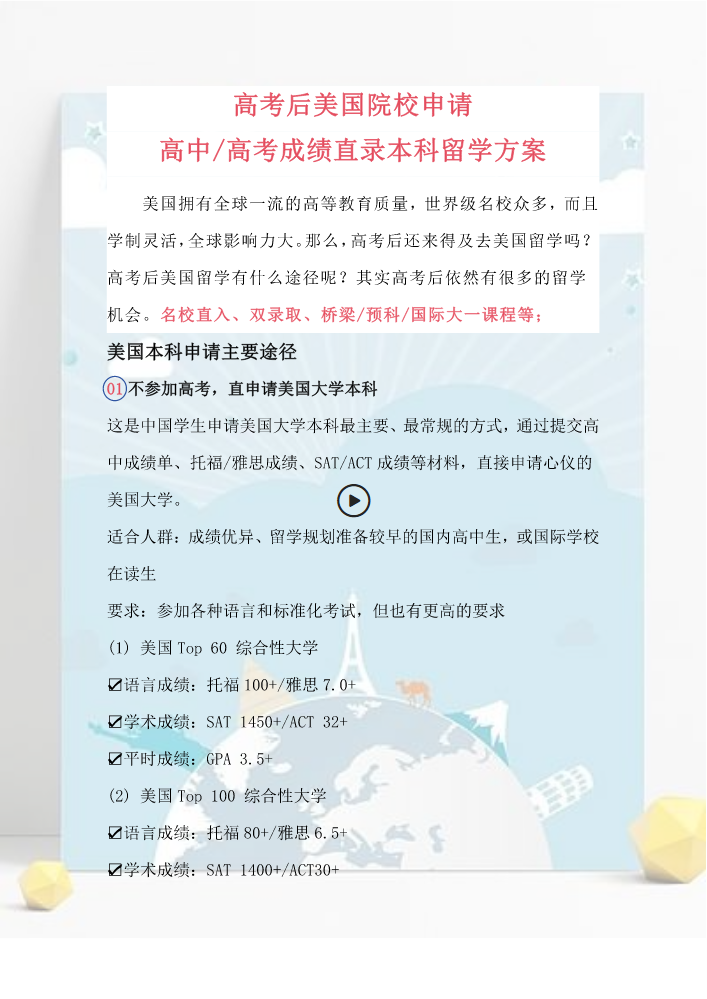 高考后美国院校申请
高中/高考成绩直录本科留学方案

美国拥有全球一流的高等教育质量，世界级名校众多，而且学制灵活，全球影响力大。那么，高考后还来得及去美国留学吗？高考后美国留学有什么途径呢？其实高考后依然有很多的留学机会。名校直入、双录取、桥梁/预科/国际大一课程等；

美国本科申请主要途径

01 不参加高考，直申请美国大学本科

这是中国学生申请美国大学本科最主要、最常规的方式，通过提交高中成绩单、托福/雅思成绩、SAT/ACT 成绩等材料，直接申请心仪的美国大学。

适合人群：成绩优异、留学规划准备较早的国内高中生，或国际学校在读生

要求：参加各种语言和标准化考试，但也有更高的要求

(1) 美国 Top 60 综合性大学

☑语言成绩：托福 100+/雅思 7.0+

☑学术成绩：SAT 1450+/ACT 32+

☑平时成绩：GPA 3.5+

(2) 美国 Top 100 综合性大学

☑语言成绩：托福 80+/雅思 6.5+

☑学术成绩：SAT 1400+/ACT30+